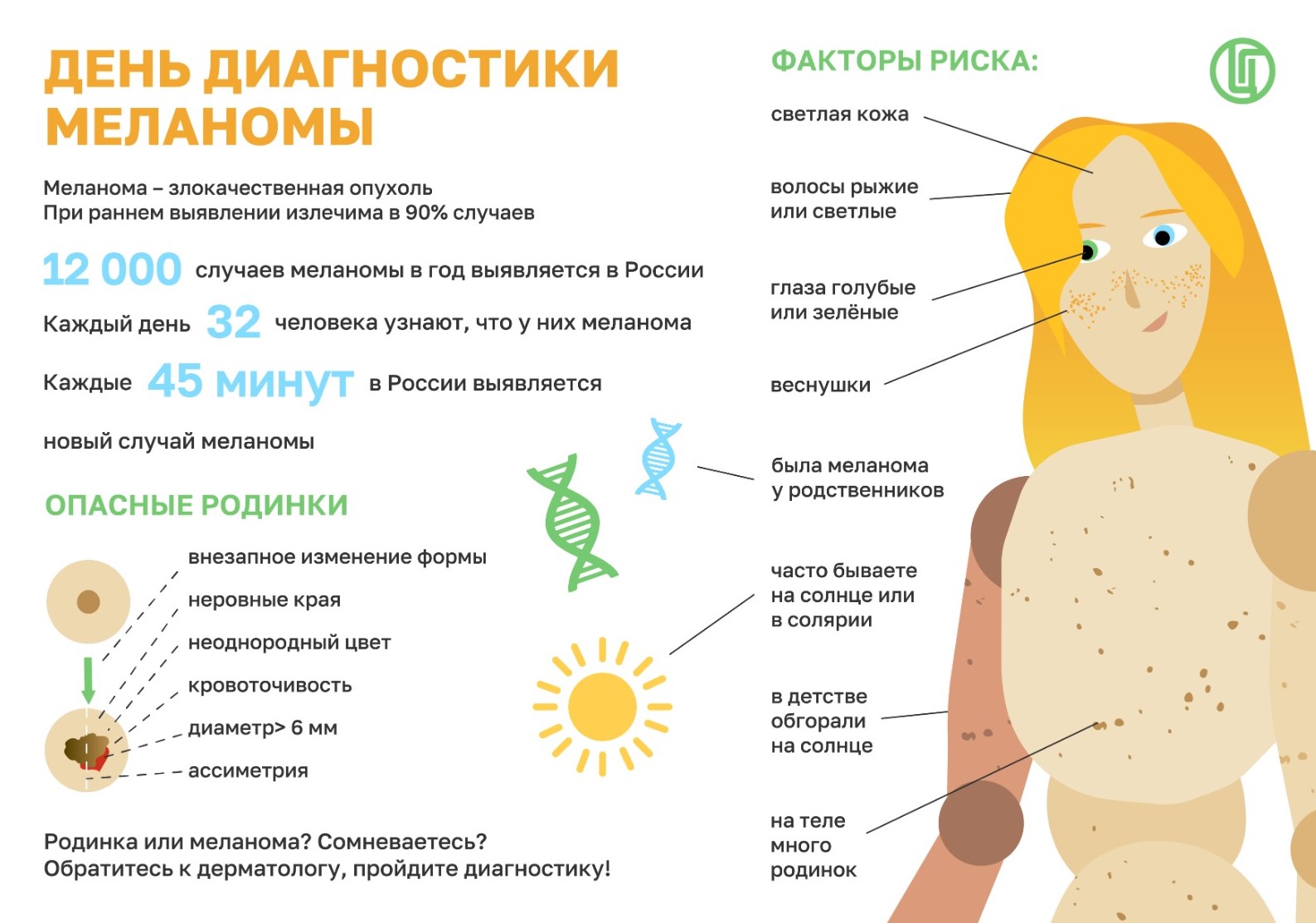 ДЕНЬ ДИАГНОСТИКИ МЕЛАНОМЫ

Меланома – злокачественная опухоль
При раннем выявлении излечима в 90% случаев

12 000 случаев меланомы в год выявляется в России

Каждый день 32 человека узнают, что у них меланома

Каждые 45 минут в России выявляется новый случай меланомы

ОПАСНЫЕ РОДИНКИ

внезапное изменение формы
неровные края
неоднородный цвет
кровоточивость
диаметр> 6 мм
ассиметрия

Родинка или меланома? Сомневаетесь?
Обратитесь к дерматологу, пройдите диагностику!

ФАКТОРЫ РИСКА:

светлая кожа

волосы рыжие или светлые

глаза голубые или зелёные

веснушки

была меланома у родственников

часто бываете на солнце или в солярии

в детстве обгорали на солнце

на теле много родинок